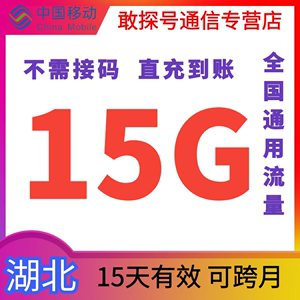 中国移动
China Mobile

敢探号通信专营店

不需接码 直充到账

15G

全国通用流量

湖北

15天有效 可跨月